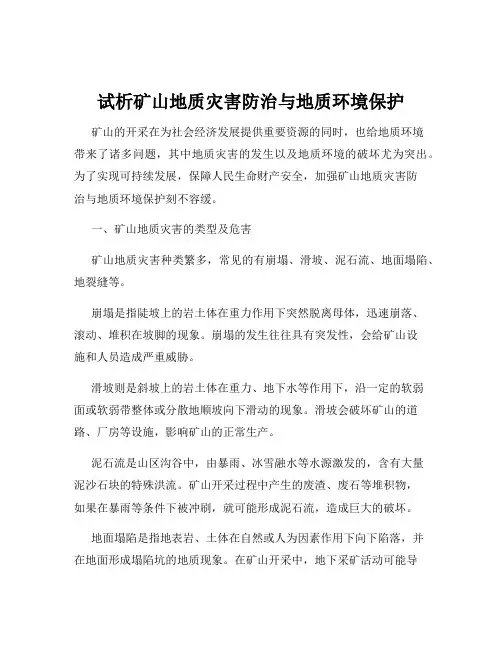 试析矿山地质灾害防治与地质环境保护

矿山的开采在为社会经济发展提供重要资源的同时，也给地质环境带来了诸多问题，其中地质灾害的发生以及地质环境的破坏尤为突出。为了实现可持续发展，保障人民生命财产安全，加强矿山地质灾害防治与地质环境保护刻不容缓。

一、矿山地质灾害的类型及危害

矿山地质灾害种类繁多，常见的有崩塌、滑坡、泥石流、地面塌陷、地裂缝等。

崩塌是指陡坡上的岩土体在重力作用下突然脱离母体，迅速崩落、滚动、堆积在坡脚的现象。崩塌的发生往往具有突发性，会给矿山设施和人员造成严重威胁。

滑坡则是斜坡上的岩土体在重力、地下水等作用下，沿一定的软弱面或软弱带整体或分散地顺坡向下滑动的现象。滑坡会破坏矿山的道路、厂房等设施，影响矿山的正常生产。

泥石流是山区沟谷中，由暴雨、冰雪融水等水源激发的，含有大量泥沙石块的特殊洪流。矿山开采过程中产生的废渣、废石等堆积物，如果在暴雨等条件下被冲刷，就可能形成泥石流，造成巨大的破坏。

地面塌陷是指地表岩、土体在自然或人为因素作用下向下陷落，并在地面形成塌陷坑的地质现象。在矿山开采中，地下采矿活动可能导